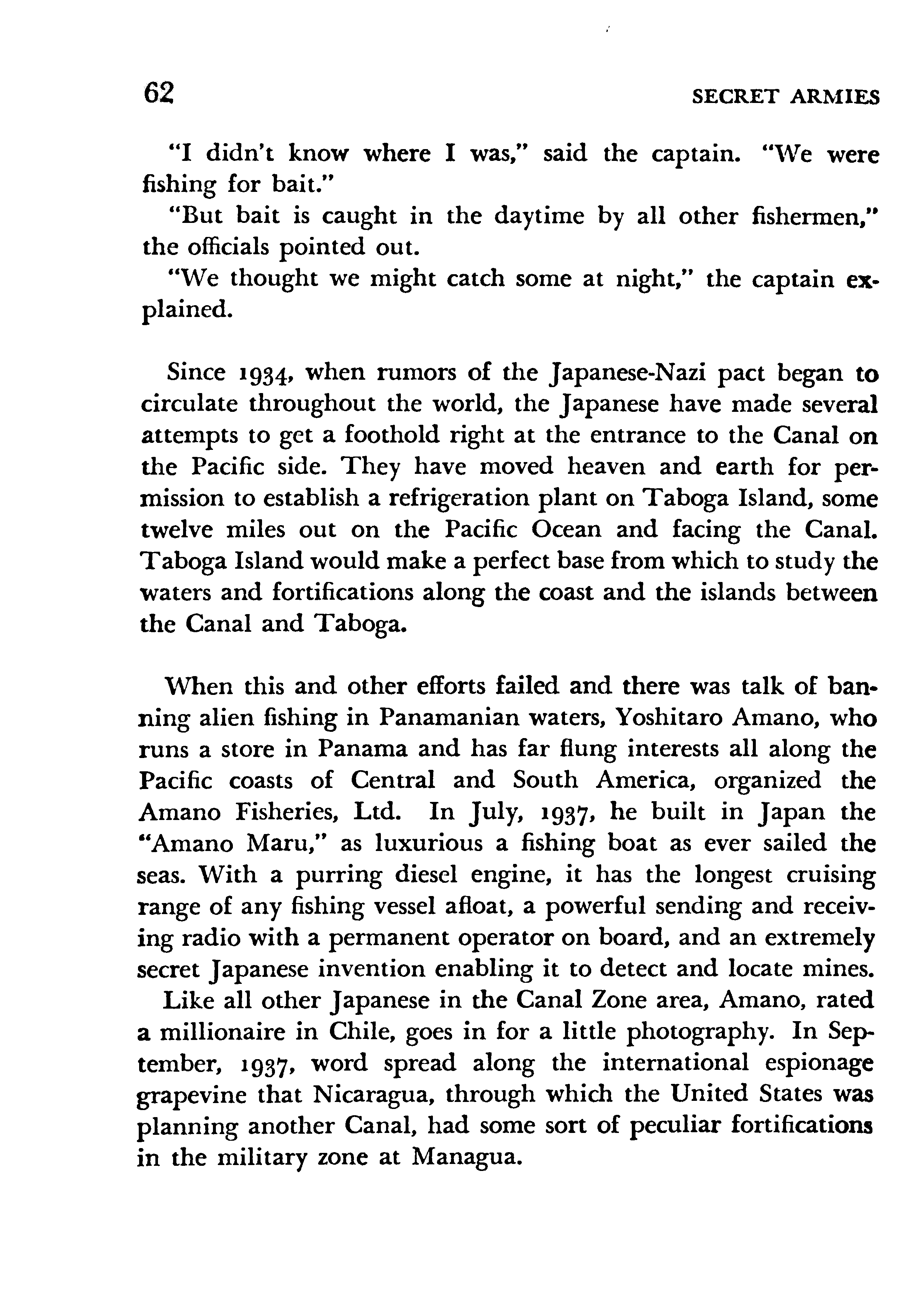 62 SECRET ARMIES

"I didn't know where I was," said the captain. "We were fishing for bait."

"But bait is caught in the daytime by all other fishermen," the officials pointed out.

"We thought we might catch some at night," the captain explained.

Since 1934, when rumors of the Japanese-Nazi pact began to circulate throughout the world, the Japanese have made several attempts to get a foothold right at the entrance to the Canal on the Pacific side. They have moved heaven and earth for permission to establish a refrigeration plant on Taboga Island, some twelve miles out on the Pacific Ocean and facing the Canal. Taboga Island would make a perfect base from which to study the waters and fortifications along the coast and the islands between the Canal and Taboga.

When this and other efforts failed and there was talk of banning alien fishing in Panamanian waters, Yoshitaro Amano, who runs a store in Panama and has far flung interests all along the Pacific coasts of Central and South America, organized the Amano Fisheries, Ltd. In July, 1937, he built in Japan the "Amano Maru," as luxurious a fishing boat as ever sailed the seas. With a purring diesel engine, it has the longest cruising range of any fishing vessel afloat, a powerful sending and receiving radio with a permanent operator on board, and an extremely secret Japanese invention enabling it to detect and locate mines.

Like all other Japanese in the Canal Zone area, Amano, rated a millionaire in Chile, goes in for a little photography. In September, 1937, word spread along the international espionage grapevine that Nicaragua, through which the United States was planning another Canal, had some sort of peculiar fortifications in the military zone at Managua.